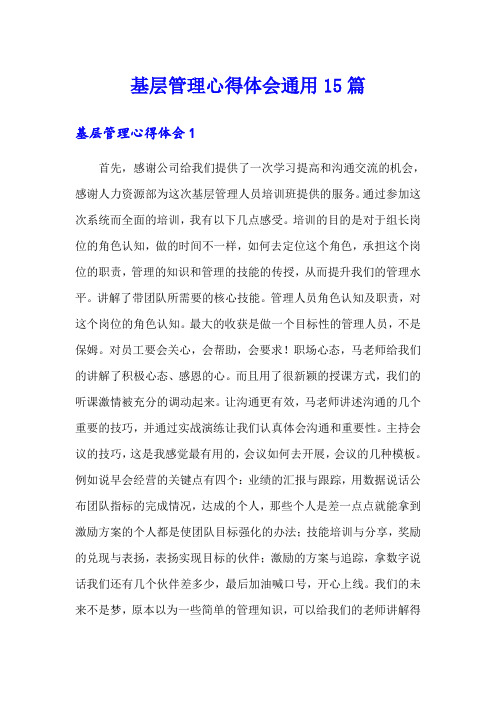 基层管理心得体会通用15篇

基层管理心得体会1

首先，感谢公司给我们提供了一次学习提高和沟通交流的机会，感谢人力资源部为这次基层管理人员培训班提供的服务。通过参加这次系统而全面的培训，我有以下几点感受。培训的目的是对于组长岗位的角色认知，做的时间不一样，如何去定位这个角色，承担这个岗位的职责，管理的知识和管理的技能的传授，从而提升我们的管理水平。讲解了带团队所需要的核心技能。管理人员角色认知及职责，对这个岗位的角色认知。最大的收获是做一个目标性的管理人员，不是保姆。对员工要会关心，会帮助，会要求！职场心态，马老师给我们的讲解了积极心态、感恩的心。而且用了很新颖的授课方式，我们的听课激情被充分的调动起来。让沟通更有效，马老师讲述沟通的几个重要的技巧，并通过实战演练让我们认真体会沟通和重要性。主持会议的技巧，这是我感觉最有用的，会议如何去开展，会议的几种模板。例如说早会经营的关键点有四个：业绩的汇报与跟踪，用数据说话公布团队指标的完成情况，达成的个人，那些个人是差一点点就能拿到激励方案的个人都是使团队目标强化的办法；技能培训与分享，奖励的兑现与表扬，表扬实现目标的伙伴；激励的方案与追踪，拿数字说话我们还有几个伙伴差多少，最后加油喊口号，开心上线。我们的未来不是梦，原本以为一些简单的管理知识，可以给我们的老师讲解得